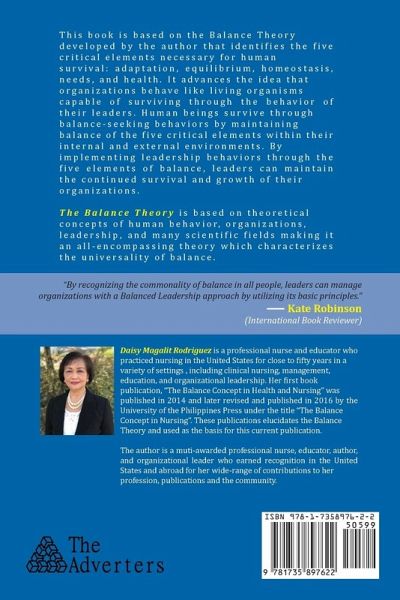 This book is based on the Balance Theory developed by the author that identifies the five critical elements necessary for human survival: adaptation, equilibrium, homeostasis, needs, and health. It advances the idea that organizations behave like living organisms capable of surviving through the behavior of their leaders. Human beings survive through balance-seeking behaviors by maintaining balance of the five critical elements within their internal and external environments. By implementing leadership behaviors through the five elements of balance, leaders can maintain the continued survival and growth of their organizations.

The Balance Theory is based on theoretical concepts of human behavior, organizations, leadership, and many scientific fields making it an all-encompassing theory which characterizes the universality of balance.

"By recognizing the commonality of balance in all people, leaders can manage organizations with a Balanced Leadership approach by utilizing its basic principles."
— Kate Robinson
(International Book Reviewer)

Daisy Magalit Rodriguez is a professional nurse and educator who practiced nursing in the United States for close to fifty years in a variety of settings , including clinical nursing, management, education, and organizational leadership. Her first book publication, "The Balance Concept in Health and Nursing" was published in 2014 and later revised and published in 2016 by the University of the Philippines Press under the title "The Balance Concept in Nursing". These publications elucidates the Balance Theory and used as the basis for this current publication.

The author is a muti-awarded professional nurse, educator, author, and organizational leader who earned recognition in the United States and abroad for her wide-range of contributions to her profession, publications and the community.

The Adverters

ISBN 978-1-7358976-2-2
50599
9 781735 897622